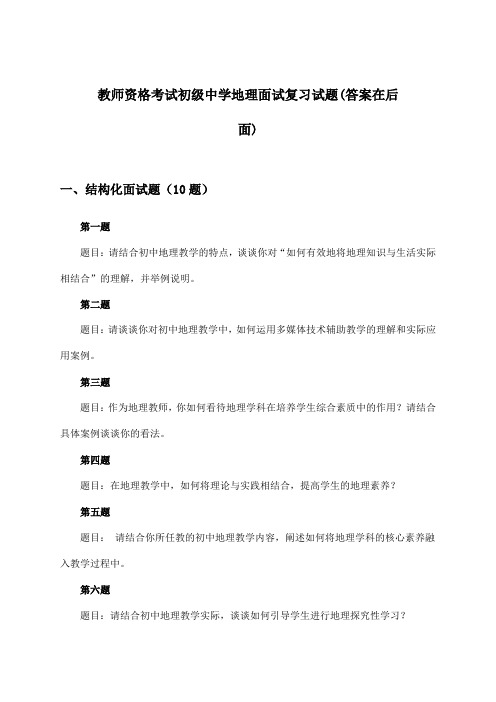 教师资格考试初级中学地理面试复习试题(答案在后面)

一、结构化面试题（10 题）

第一题

题目：请结合初中地理教学的特点，谈谈你对“如何有效地将地理知识与生活实际相结合”的理解，并举例说明。

第二题

题目：请谈谈你对初中地理教学中，如何运用多媒体技术辅助教学的理解和实际应用案例。

第三题

题目：作为地理教师，你如何看待地理学科在培养学生综合素质中的作用？请结合具体案例谈谈你的看法。

第四题

题目：在地理教学中，如何将理论与实践相结合，提高学生的地理素养？

第五题

题目： 请结合你所任教的初中地理教学内容，阐述如何将地理学科的核心素养融入教学过程中。

第六题

题目：请结合初中地理教学实际，谈谈如何引导学生进行地理探究性学习？